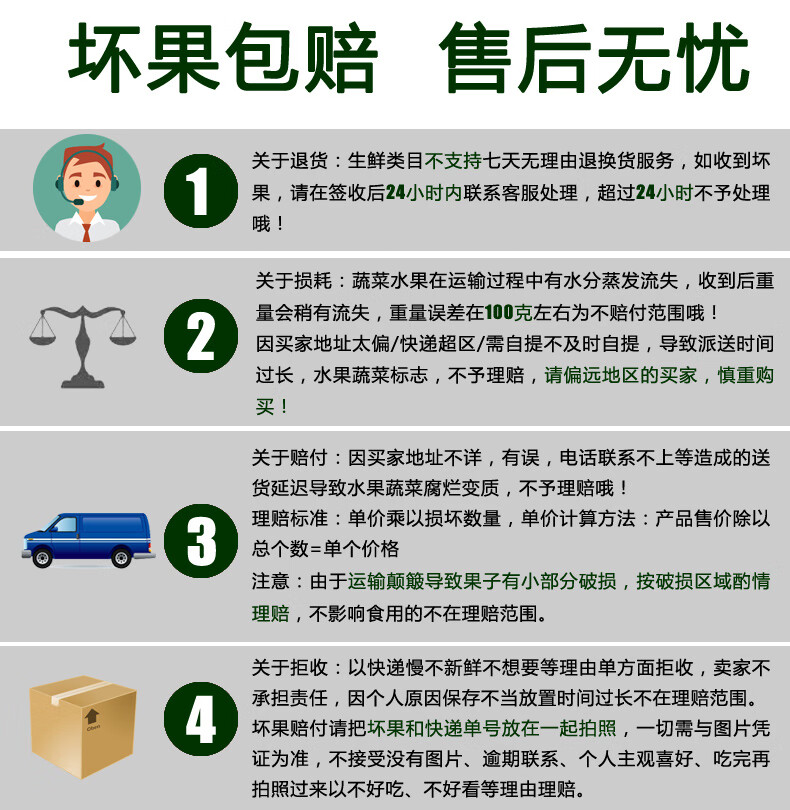 坏果包赔 售后无忧

1

关于退货：生鲜类目不支持七天无理由退换货服务，如收到坏果，请在签收后24小时内联系客服处理，超过24小时不予处理哦！

2

关于损耗：蔬菜水果在运输过程中有水分蒸发流失，收到后重量会稍有流失，重量误差在100克左右为不赔付范围哦！
因买家地址太偏/快递超区/需自提不及时自提，导致派送时间过长，水果蔬菜标志，不予理赔，请偏远地区的买家，慎重购买！

3

关于赔付：因买家地址不详，有误，电话联系不上等造成的送货延迟导致水果蔬菜腐烂变质，不予理赔哦！
理赔标准：单价乘以损坏数量，单价计算方法：产品售价除以总个数=单个价格
注意：由于运输颠簸导致果子有小部分破损，按破损区域酌情理赔，不影响食用的不在理赔范围。

4

关于拒收：以快递慢不新鲜不想要等理由单方面拒收，卖家不承担责任，因个人原因保存不当放置时间过长不在理赔范围。
坏果赔付请把坏果和快递单号放在一起拍照，一切需与图片凭证为准，不接受没有图片、逾期联系、个人主观喜好、吃完再拍照过来以不好吃、不好看等理由理赔。